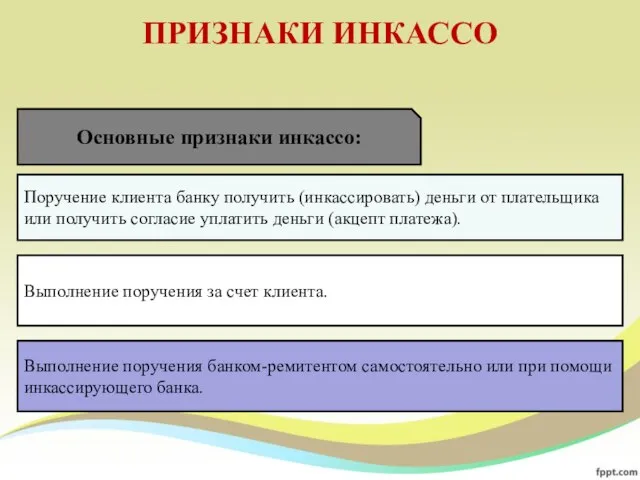 ПРИЗНАКИ ИНКАССО

Основные признаки инкассо:

Поручение клиента банку получить (инкассировать) деньги от плательщика или получить согласие уплатить деньги (акцепт платежа).

Выполнение поручения за счет клиента.

Выполнение поручения банком-ремитентом самостоятельно или при помощи инкассирующего банка.

fppt.com